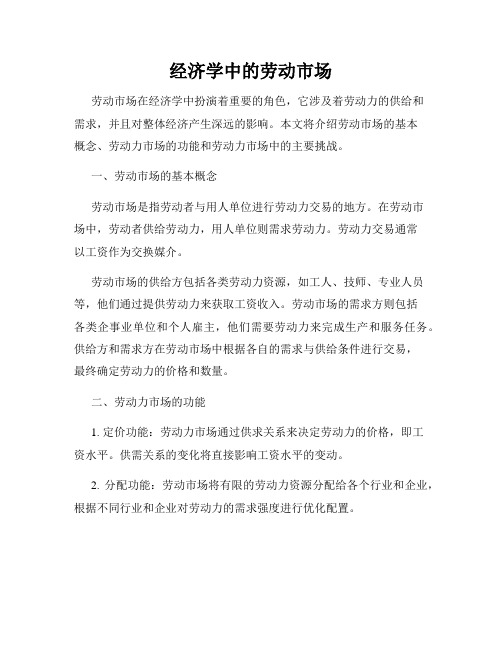 经济学中的劳动市场

劳动市场在经济学中扮演着重要的角色，它涉及着劳动力的供给和需求，并且对整体经济产生深远的影响。本文将介绍劳动市场的基本概念、劳动力市场的功能和劳动力市场中的主要挑战。

一、劳动市场的基本概念

劳动市场是指劳动者与用人单位进行劳动力交易的地方。在劳动市场中，劳动者供给劳动力，用人单位则需求劳动力。劳动力交易通常以工资作为交换媒介。

劳动市场的供给方包括各类劳动力资源，如工人、技师、专业人员等，他们通过提供劳动力来获取工资收入。劳动市场的需求方则包括各类企事业单位和个人雇主，他们需要劳动力来完成生产和服务任务。供给方和需求方在劳动市场中根据各自的需求与供给条件进行交易，最终确定劳动力的价格和数量。

二、劳动力市场的功能

1. 定价功能：劳动力市场通过供求关系来决定劳动力的价格，即工资水平。供需关系的变化将直接影响工资水平的变动。

2. 分配功能：劳动市场将有限的劳动力资源分配给各个行业和企业，根据不同行业和企业对劳动力的需求强度进行优化配置。